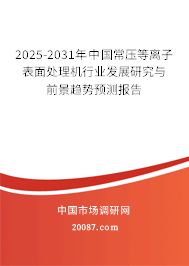 2025-2031年中国常压等离子表面处理机行业发展研究与前景趋势预测报告

中国市场调研网

20087.com